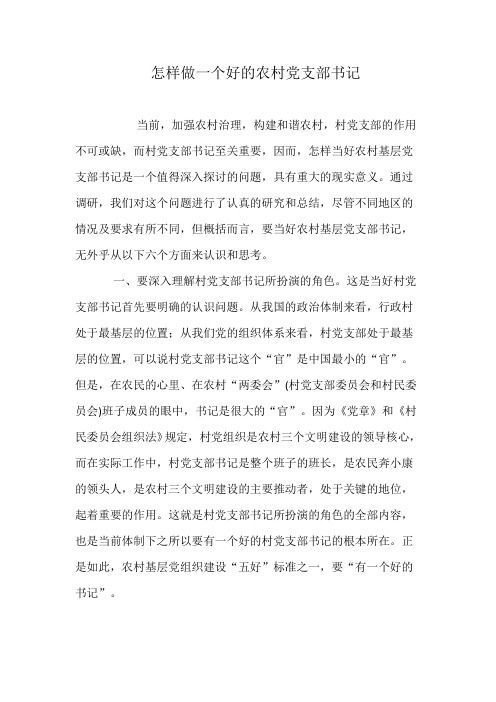 怎样做一个好的农村党支部书记

当前，加强农村治理，构建和谐农村，村党支部的作用不可或缺，而村党支部书记至关重要，因而，怎样当好农村基层党支部书记是一个值得深入探讨的问题，具有重大的现实意义。通过调研，我们对这个问题进行了认真的研究和总结，尽管不同地区的情况及要求有所不同，但概括而言，要当好农村基层党支部书记，无外乎从以下六个方面来认识和思考。

一、要深入理解村党支部书记所扮演的角色。这是当好村党支部书记首先要明确的认识问题。从我国的政治体制来看，行政村处于最基层的位置；从我们党的组织体系来看，村党支部处于最基层的位置，可以说村党支部书记这个“官”是中国最小的“官”。但是，在农民的心里、在农村“两委会”(村党支部委员会和村民委员会)班子成员的眼中，书记是很大的“官”。因为《党章》和《村民委员会组织法》规定，村党组织是农村三个文明建设的领导核心，而在实际工作中，村党支部书记是整个班子的班长，是农民奔小康的领头人，是农村三个文明建设的主要推动者，处于关键的地位，起着重要的作用。这就是村党支部书记所扮演的角色的全部内容，也是当前体制下之所以要有一个好的村党支部书记的根本所在。正是如此，农村基层党组织建设“五好”标准之一，要“有一个好的书记”。